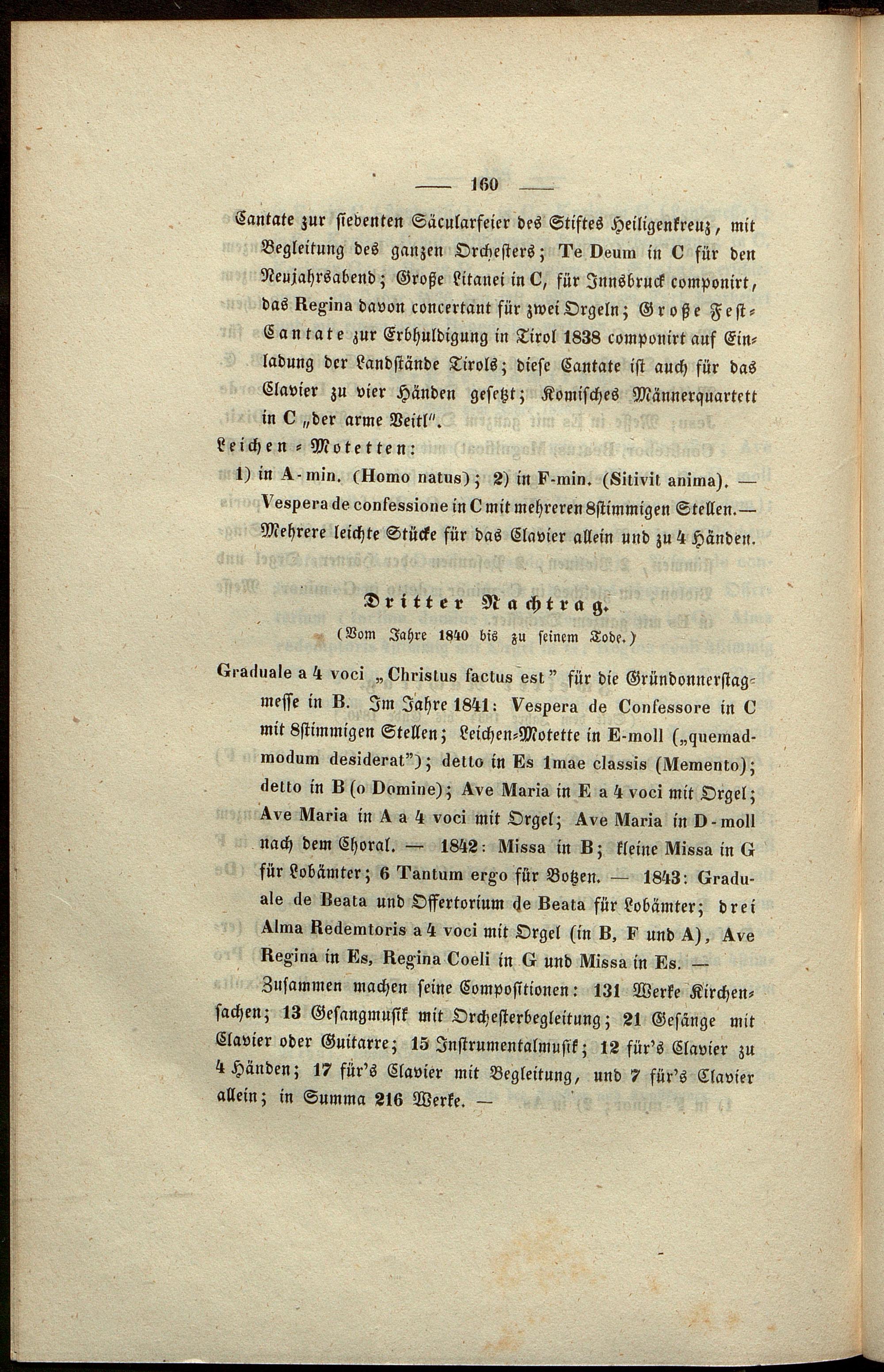 — 160 —

Cantate zur siebenten Säcularfeier des Stiftes Heiligenkreuz, mit Begleitung des ganzen Orchesters; Te Deum in C für den Neujahrsabend; Große Litanei in C, für Innsbruck componirt, das Regina davon concertant für zwei Orgeln; Große Fest-Cantate zur Erbhuldigung in Tirol 1838 componirt auf Einladung der Landstände Tirols; diese Cantate ist auch für das Clavier zu vier Händen gesetzt; Komisches Männerquartett in C „der arme Veitl".

Leichen-Motetten:

1) in A-min. (Homo natus); 2) in F-min. (Sitivit anima). — Vespera de confessione in C mit mehreren 8stimmigen Stellen. — Mehrere leichte Stücke für das Clavier allein und zu 4 Händen.

Dritter Nachtrag.

(Vom Jahre 1840 bis zu seinem Tode.)

Graduale a 4 voci „Christus factus est" für die Gründonnerstagmesse in B. Im Jahre 1841: Vespera de Confessore in C mit 8stimmigen Stellen; Leichen-Motette in E-moll („quemadmodum desiderat"); detto in Es 1mae classis (Memento); detto in B (o Domine); Ave Maria in E a 4 voci mit Orgel; Ave Maria in A a 4 voci mit Orgel; Ave Maria in D-moll nach dem Choral. — 1842: Missa in B; kleine Missa in G für Lobämter; 6 Tantum ergo für Botzen. — 1843: Graduale de Beata und Offertorium de Beata für Lobämter; drei Alma Redemtoris a 4 voci mit Orgel (in B, F und A), Ave Regina in Es, Regina Coeli in G und Missa in Es. —

Zusammen machen seine Compositionen: 131 Werke Kirchensachen; 13 Gesangmusik mit Orchesterbegleitung; 21 Gesänge mit Clavier oder Guitarre; 15 Instrumentalmusik; 12 für's Clavier zu 4 Händen; 17 für's Clavier mit Begleitung, und 7 für's Clavier allein; in Summa 216 Werke. —